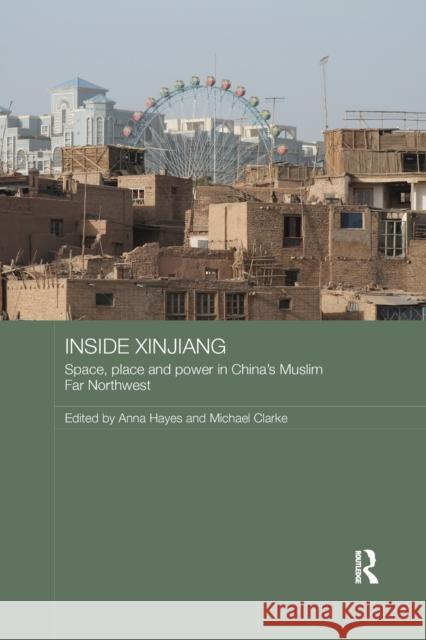 INSIDE XINJIANG

Space, place and power in China's Muslim Far Northwest

Edited by Anna Hayes and Michael Clarke

ROUTLEDGE

Kraina Książek